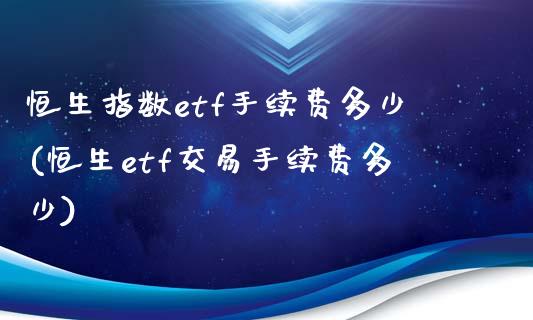 恒生指数etf手续费多少(恒生etf交易手续费多少)